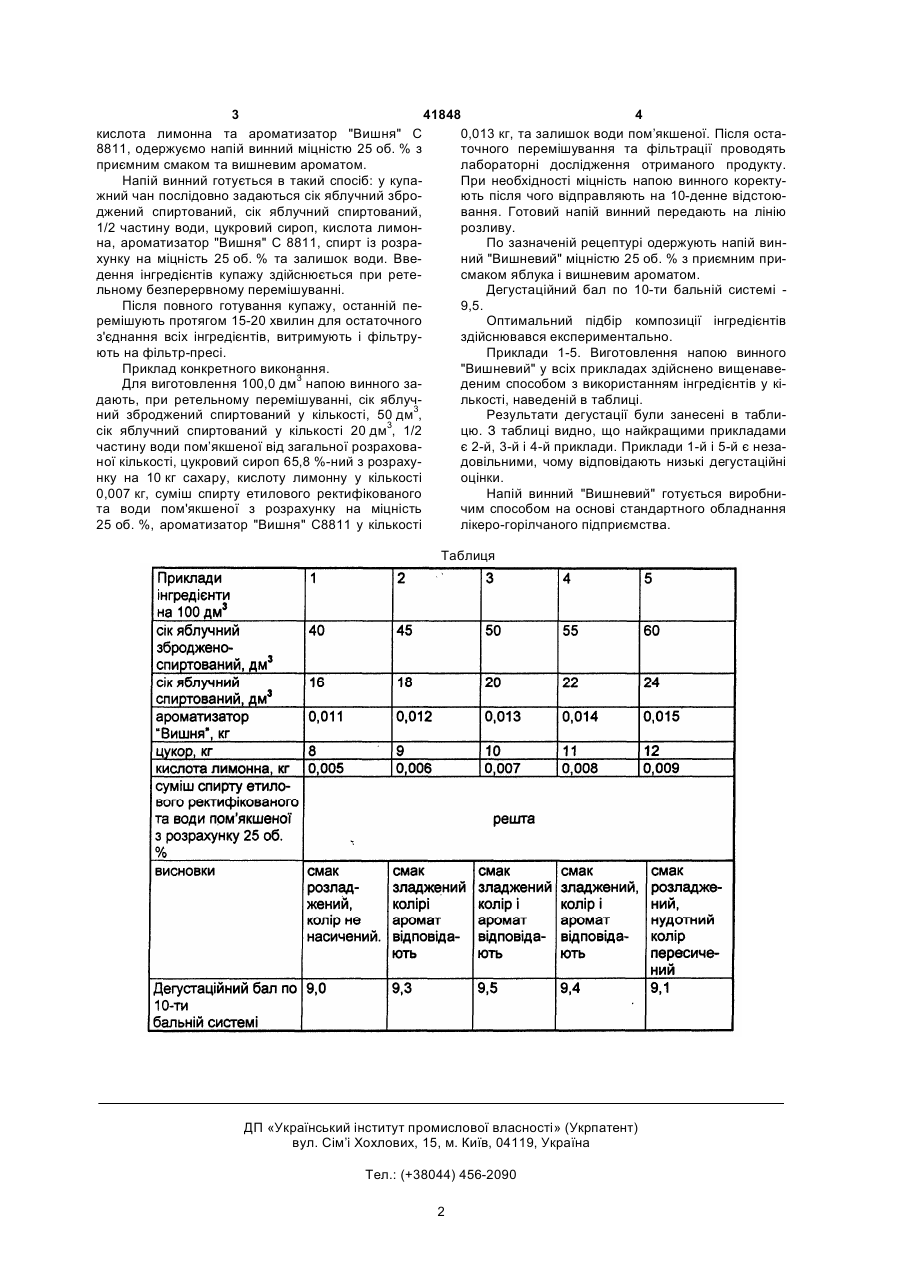 3 41848 4

кислота лимонна та ароматизатор "Вишня" С 8811, одержуємо напій винний міцністю 25 об. % з приємним смаком та вишневим ароматом.

Напій винний готується в такий спосіб: у купажний чан послідовно задаються сік яблучний зброджений спиртований, сік яблучний спиртований, 1/2 частину води, цукровий сироп, кислота лимонна, ароматизатор "Вишня" С 8811, спирт із розрахунку на міцність 25 об. % та залишок води. Введення інгредієнтів купажу здійснюється при ретельному безперервному перемішуванні.

Після повного готування купажу, останній перемішують протягом 15-20 хвилин для остаточного з'єднання всіх інгредієнтів, витримують і фільтрують на фільтр-пресі.

Приклад конкретного виконання.

Для виготовлення 100,0 дм$^3$ напою винного задають, при ретельному перемішуванні, сік яблучний зброджений спиртований у кількості, 50 дм$^3$, сік яблучний спиртований у кількості 20 дм$^3$, 1/2 частину води пом'якшеної від загальної розрахованої кількості, цукровий сироп 65,8 %-ний з розрахунку на 10 кг сахару, кислоту лимонну у кількості 0,007 кг, суміш спирту етилового ректифікованого та води пом'якшеної з розрахунку на міцність 25 об. %, ароматизатор "Вишня" С8811 у кількості 0,013 кг, та залишок води пом'якшеної. Після остаточного перемішування та фільтрації проводять лабораторні дослідження отриманого продукту. При необхідності міцність напою винного коректують після чого відправляють на 10-денне відстоювання. Готовий напій винний передають на лінію розливу.

По зазначеній рецептурі одержують напій винний "Вишневий" міцністю 25 об. % з приємним присмаком яблука і вишневим ароматом.

Дегустаційний бал по 10-ти бальній системі - 9,5.

Оптимальний підбір композиції інгредієнтів здійснювався експериментально.

Приклади 1-5. Виготовлення напою винного "Вишневий" у всіх прикладах здійснено вищенаведеним способом з використанням інгредієнтів у кількості, наведеній в таблиці.

Результати дегустації були занесені в таблицю. З таблиці видно, що найкращими прикладами є 2-й, 3-й і 4-й приклади. Приклади 1-й і 5-й є незадовільними, чому відповідають низькі дегустаційні оцінки.

Напій винний "Вишневий" готується виробничим способом на основі стандартного обладнання лікеро-горілчаного підприємства.

Таблиця

| Приклади інгредієнти на 100 дм$^3$ | 1 | 2 | 3 | 4 | 5 |
|---|---|---|---|---|---|
| сік яблучний зброджено-спиртований, дм$^3$ | 40 | 45 | 50 | 55 | 60 |
| сік яблучний спиртований, дм$^3$ | 16 | 18 | 20 | 22 | 24 |
| ароматизатор "Вишня", кг | 0,011 | 0,012 | 0,013 | 0,014 | 0,015 |
| цукор, кг | 8 | 9 | 10 | 11 | 12 |
| кислота лимонна, кг | 0,005 | 0,006 | 0,007 | 0,008 | 0,009 |
| суміш спирту етилового ректифікованого та води пом'якшеної з розрахунку 25 об. % | решта | | | | |
| висновки | смак розладжений, колір не насичений. | смак зладжений колірі аромат відповідають | смак зладжений колір і аромат відповідають | смак зладжений, колір і аромат відповідають | смак розладжений, нудотний колір пересичений |
| Дегустаційний бал по 10-ти бальній системі | 9,0 | 9,3 | 9,5 | 9,4 | 9,1 |

ДП «Український інститут промислової власності» (Укрпатент)
вул. Сім'ї Хохлових, 15, м. Київ, 04119, Україна

Тел.: (+38044) 456-2090

2